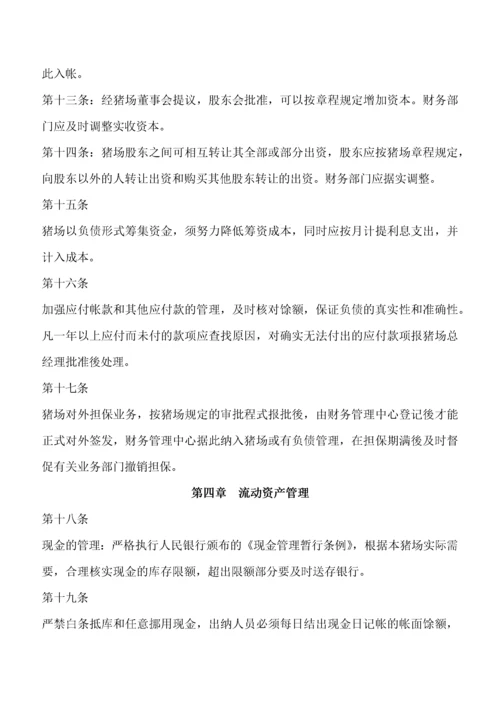 此入帐。

第十三条：经猪场董事会提议，股东会批准，可以按章程规定增加资本。财务部门应及时调整实收资本。

第十四条：猪场股东之间可相互转让其全部或部分出资，股东应按猪场章程规定，向股东以外的人转让出资和购买其他股东转让的出资。财务部门应据实调整。

第十五条

猪场以负债形式筹集资金，须努力降低筹资成本，同时应按月计提利息支出，并计入成本。

第十六条

加强应付帐款和其他应付款的管理，及时核对馀额，保证负债的真实性和准确性。凡一年以上应付而未付的款项应查找原因，对确实无法付出的应付款项报猪场总经理批准後处理。

第十七条

猪场对外担保业务，按猪场规定的审批程式报批後，由财务管理中心登记後才能正式对外签发，财务管理中心据此纳入猪场或有负债管理，在担保期满後及时督促有关业务部门撤销担保。

第四章　流动资产管理

第十八条

现金的管理：严格执行人民银行颁布的《现金管理暂行条例》，根据本猪场实际需要，合理核实现金的库存限额，超出限额部分要及时送存银行。

第十九条

严禁白条抵库和任意挪用现金，出纳人员必须每日结出现金日记帐的帐面馀额，